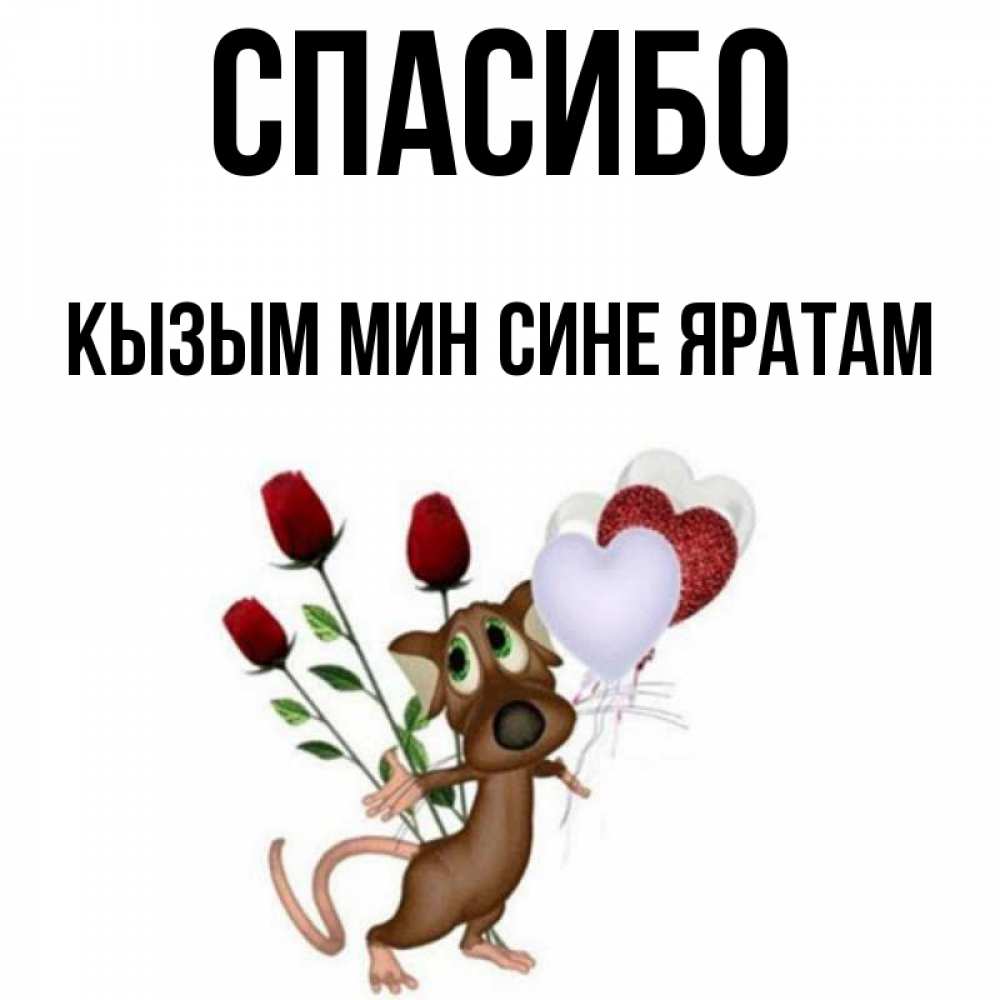 СПАСИБО

КЫЗЫМ МИН СИНЕ ЯРАТАМ